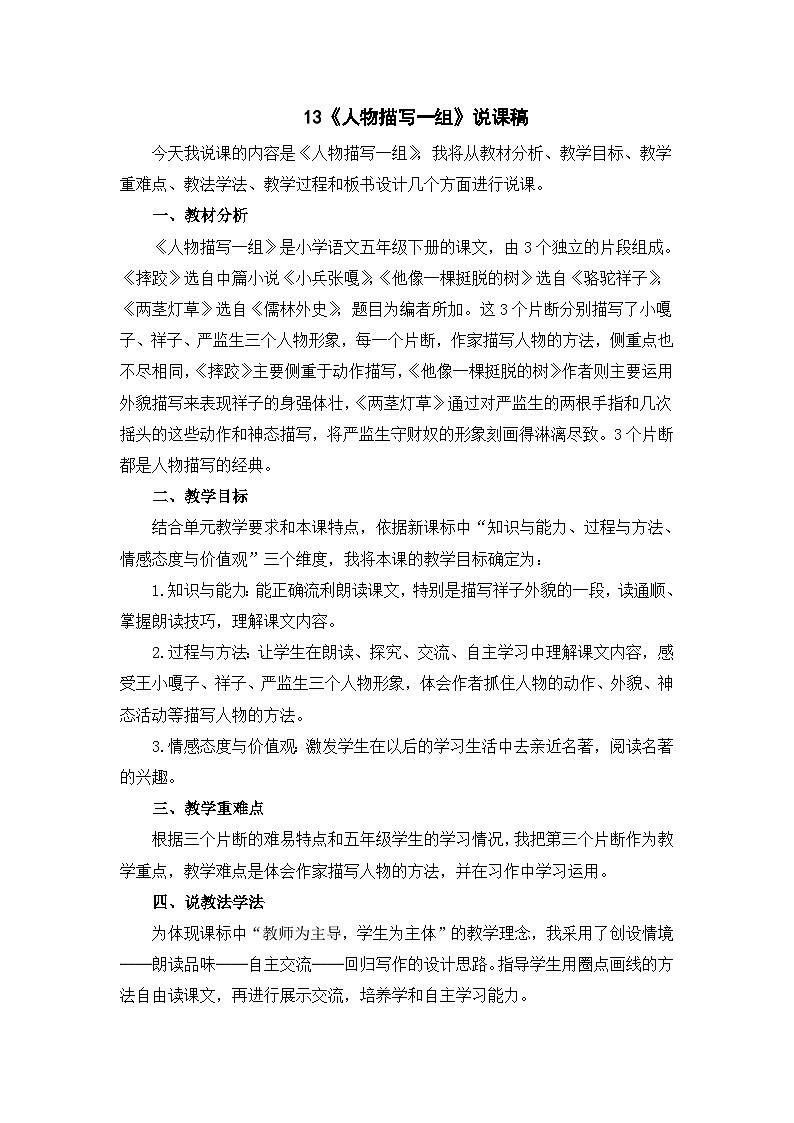 13《人物描写一组》说课稿

今天我说课的内容是《人物描写一组》，我将从教材分析、教学目标、教学重难点、教法学法、教学过程和板书设计几个方面进行说课。

一、教材分析

《人物描写一组》是小学语文五年级下册的课文，由3个独立的片段组成。《摔跤》选自中篇小说《小兵张嘎》，《他像一棵挺脱的树》选自《骆驼祥子》，《两茎灯草》选自《儒林外史》，题目为编者所加。这3个片断分别描写了小嘎子、祥子、严监生三个人物形象，每一个片断，作家描写人物的方法，侧重点也不尽相同，《摔跤》主要侧重于动作描写，《他像一棵挺脱的树》作者则主要运用外貌描写来表现祥子的身强体壮，《两茎灯草》通过对严监生的两根手指和几次摇头的这些动作和神态描写，将严监生守财奴的形象刻画得淋漓尽致。3个片断都是人物描写的经典。

二、教学目标

结合单元教学要求和本课特点，依据新课标中“知识与能力、过程与方法、情感态度与价值观”三个维度，我将本课的教学目标确定为：

1.知识与能力：能正确流利朗读课文，特别是描写祥子外貌的一段，读通顺、掌握朗读技巧，理解课文内容。

2.过程与方法：让学生在朗读、探究、交流、自主学习中理解课文内容，感受王小嘎子、祥子、严监生三个人物形象，体会作者抓住人物的动作、外貌、神态活动等描写人物的方法。

3.情感态度与价值观：激发学生在以后的学习生活中去亲近名著，阅读名著的兴趣。

三、教学重难点

根据三个片断的难易特点和五年级学生的学习情况，我把第三个片断作为教学重点，教学难点是体会作家描写人物的方法，并在习作中学习运用。

四、说教法学法

为体现课标中“教师为主导，学生为主体”的教学理念，我采用了创设情境——朗读品味——自主交流——回归写作的设计思路。指导学生用圈点画线的方法自由读课文，再进行展示交流，培养学和自主学习能力。